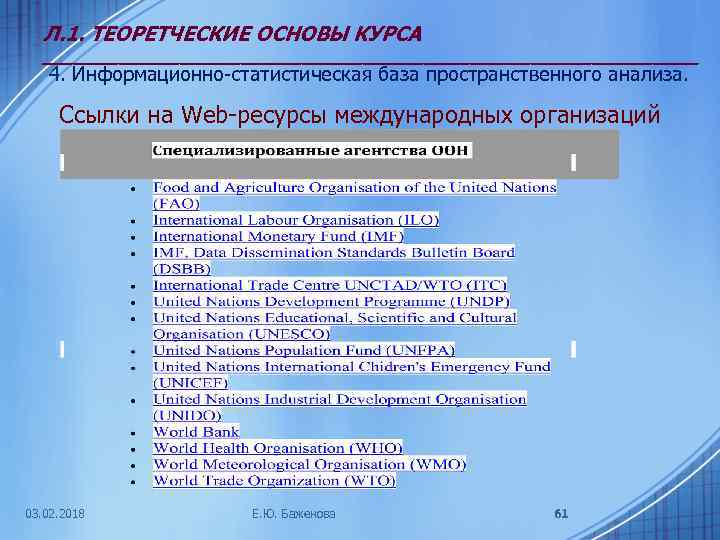 Л.1. ТЕОРЕТЧЕСКИЕ ОСНОВЫ КУРСА

4. Информационно-статистическая база пространственного анализа.

Ссылки на Web-ресурсы международных организаций

Специализированные агентства ООН

- Food and Agriculture Organisation of the United Nations (FAO)
- International Labour Organisation (ILO)
- International Monetary Fund (IMF)
- IMF, Data Dissemination Standards Bulletin Board (DSBB)
- International Trade Centre UNCTAD/WTO (ITC)
- United Nations Development Programme (UNDP)
- United Nations Educational, Scientific and Cultural Organisation (UNESCO)
- United Nations Population Fund (UNFPA)
- United Nations International Chidren's Emergency Fund (UNICEF)
- United Nations Industrial Development Organisation (UNIDO)
- World Bank
- World Health Organisation (WHO)
- World Meteorological Organisation (WMO)
- World Trade Organization (WTO)

03.02.2018

Е.Ю. Баженова

61